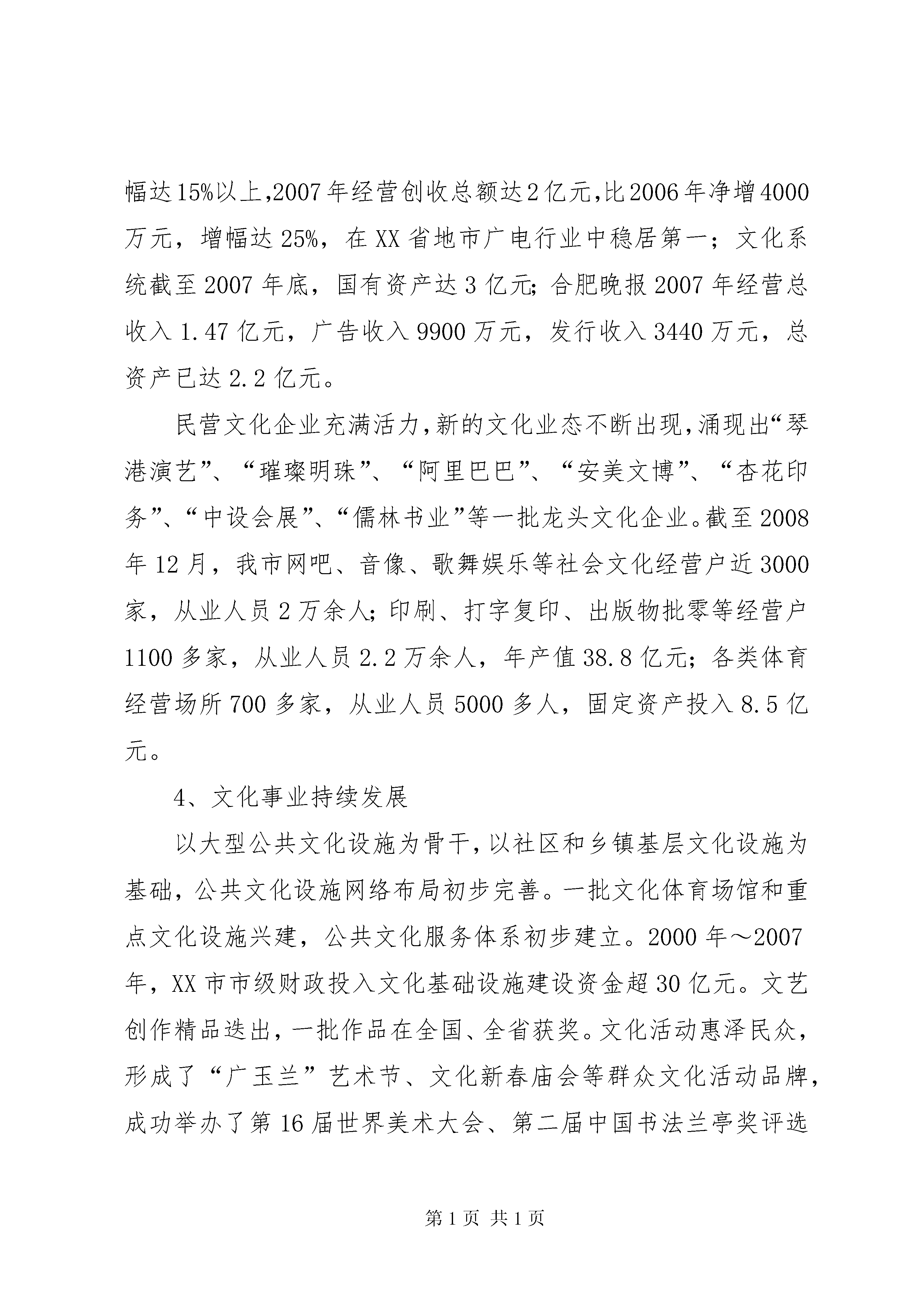 幅达15%以上,2007年经营创收总额达2亿元,比2006年净增4000万元，增幅达25%，在XX省地市广电行业中稳居第一；文化系统截至2007年底，国有资产达3亿元;合肥晚报2007年经营总收入1.47亿元，广告收入9900万元，发行收入3440万元，总资产已达2.2亿元。

民营文化企业充满活力,新的文化业态不断出现,涌现出“琴港演艺”、“璀璨明珠”、“阿里巴巴”、“安美文博”、“杏花印务”、“中设会展”、“儒林书业”等一批龙头文化企业。截至2008年12月，我市网吧、音像、歌舞娱乐等社会文化经营户近3000家，从业人员2万余人;印刷、打字复印、出版物批零等经营户1100多家，从业人员2.2万余人，年产值38.8亿元；各类体育经营场所700多家，从业人员5000多人，固定资产投入8.5亿元。

4、文化事业持续发展

以大型公共文化设施为骨干,以社区和乡镇基层文化设施为基础，公共文化设施网络布局初步完善。一批文化体育场馆和重点文化设施兴建，公共文化服务体系初步建立。2000年～2007年，XX市市级财政投入文化基础设施建设资金超30亿元。文艺创作精品迭出，一批作品在全国、全省获奖。文化活动惠泽民众，形成了“广玉兰”艺术节、文化新春庙会等群众文化活动品牌，成功举办了第16届世界美术大会、第二届中国书法兰亭奖评选

第1页 共1页